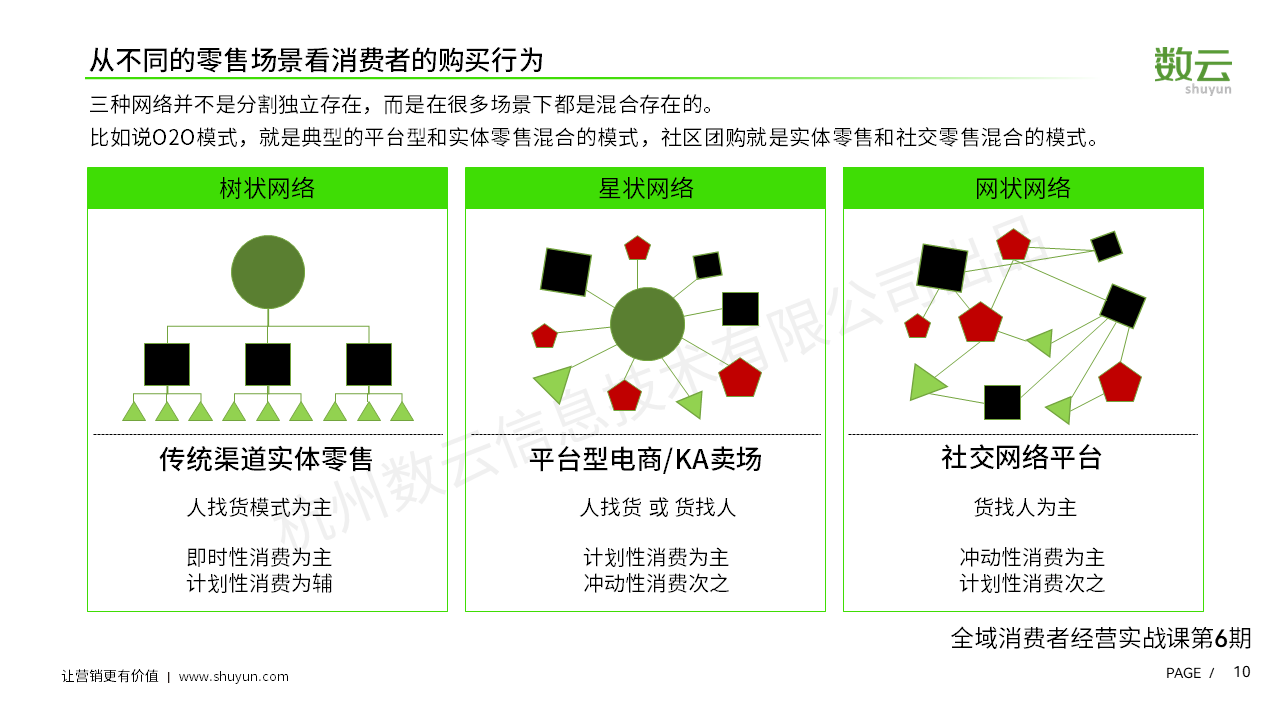 从不同的零售场景看消费者的购买行为

数云
shuyun

三种网络并不是分割独立存在，而是在很多场景下都是混合存在的。
比如说O2O模式，就是典型的平台型和实体零售混合的模式，社区团购就是实体零售和社交零售混合的模式。

树状网络

传统渠道实体零售

人找货模式为主

即时性消费为主
计划性消费为辅

星状网络

平台型电商/KA卖场

人找货 或 货找人

计划性消费为主
冲动性消费次之

网状网络

社交网络平台

货找人为主

冲动性消费为主
计划性消费次之

杭州数云信息技术有限公司出品

全域消费者经营实战课第6期

让营销更有价值 | www.shuyun.com

PAGE / 10